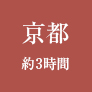 京都

約3時間